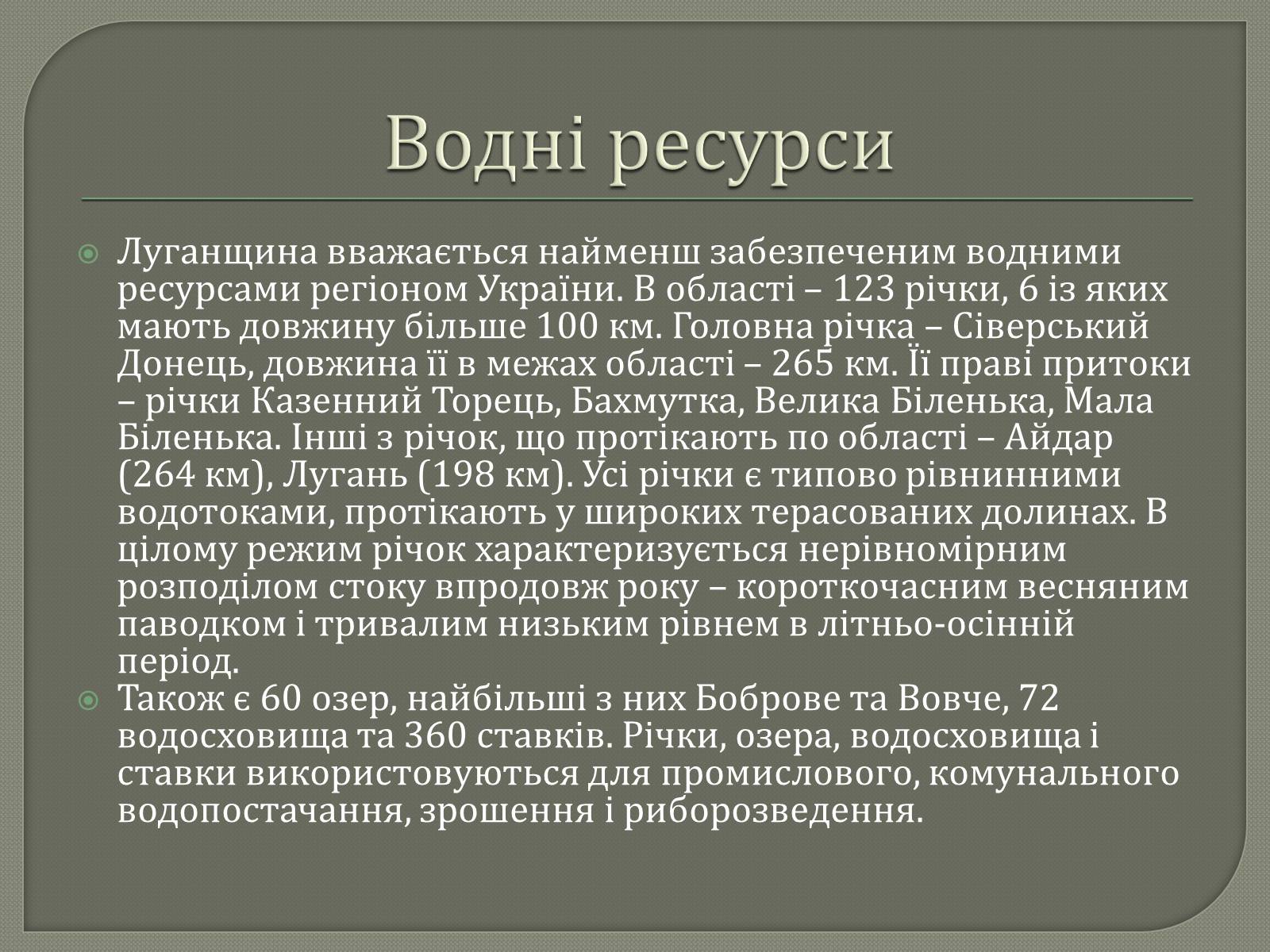 Водні ресурси

Луганщина вважається найменш забезпеченим водними ресурсами регіоном України. В області – 123 річки, 6 із яких мають довжину більше 100 км. Головна річка – Сіверський Донець, довжина її в межах області – 265 км. Її праві притоки – річки Казенний Торець, Бахмутка, Велика Біленька, Мала Біленька. Інші з річок, що протікають по області – Айдар (264 км), Лугань (198 км). Усі річки є типово рівнинними водотоками, протікають у широких терасованих долинах. В цілому режим річок характеризується нерівномірним розподілом стоку впродовж року – короткочасним весняним паводком і тривалим низьким рівнем в літньо-осінній період.

Також є 60 озер, найбільші з них Боброве та Вовче, 72 водосховища та 360 ставків. Річки, озера, водосховища і ставки використовуються для промислового, комунального водопостачання, зрошення і риборозведення.